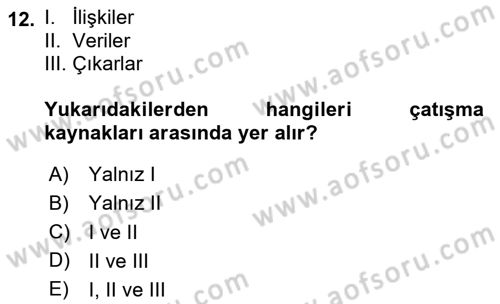 12. I. İlişkiler
II. Veriler
III. Çıkarlar

Yukarıdakilerden hangileri çatışma kaynakları arasında yer alır?

A) Yalnız I
B) Yalnız II
C) I ve II
D) II ve III
E) I, II ve III

www.aofsoru.com